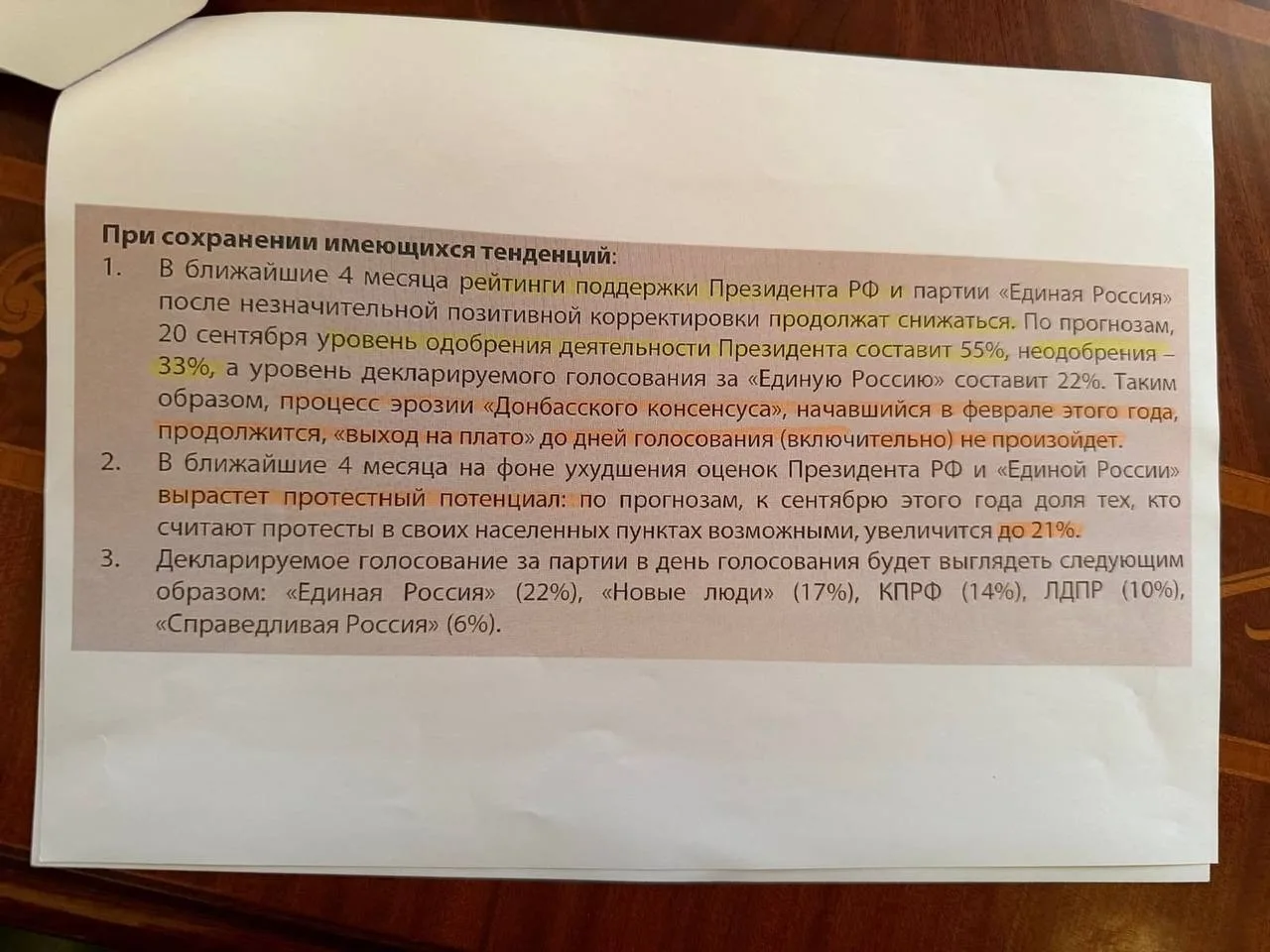 При сохранении имеющихся тенденций:

1. В ближайшие 4 месяца рейтинги поддержки Президента РФ и партии «Единая Россия» после незначительной позитивной корректировки продолжат снижаться. По прогнозам, 20 сентября уровень одобрения деятельности Президента составит 55%, неодобрения – 33%, а уровень декларируемого голосования за «Единую Россию» составит 22%. Таким образом, процесс эрозии «Донбасского консенсуса», начавшийся в феврале этого года, продолжится, «выход на плато» до дней голосования (включительно) не произойдет.

2. В ближайшие 4 месяца на фоне ухудшения оценок Президента РФ и «Единой России» вырастет протестный потенциал: по прогнозам, к сентябрю этого года доля тех, кто считают протесты в своих населенных пунктах возможными, увеличится до 21%.

3. Декларируемое голосование за партии в день голосования будет выглядеть следующим образом: «Единая Россия» (22%), «Новые люди» (17%), КПРФ (14%), ЛДПР (10%), «Справедливая Россия» (6%).